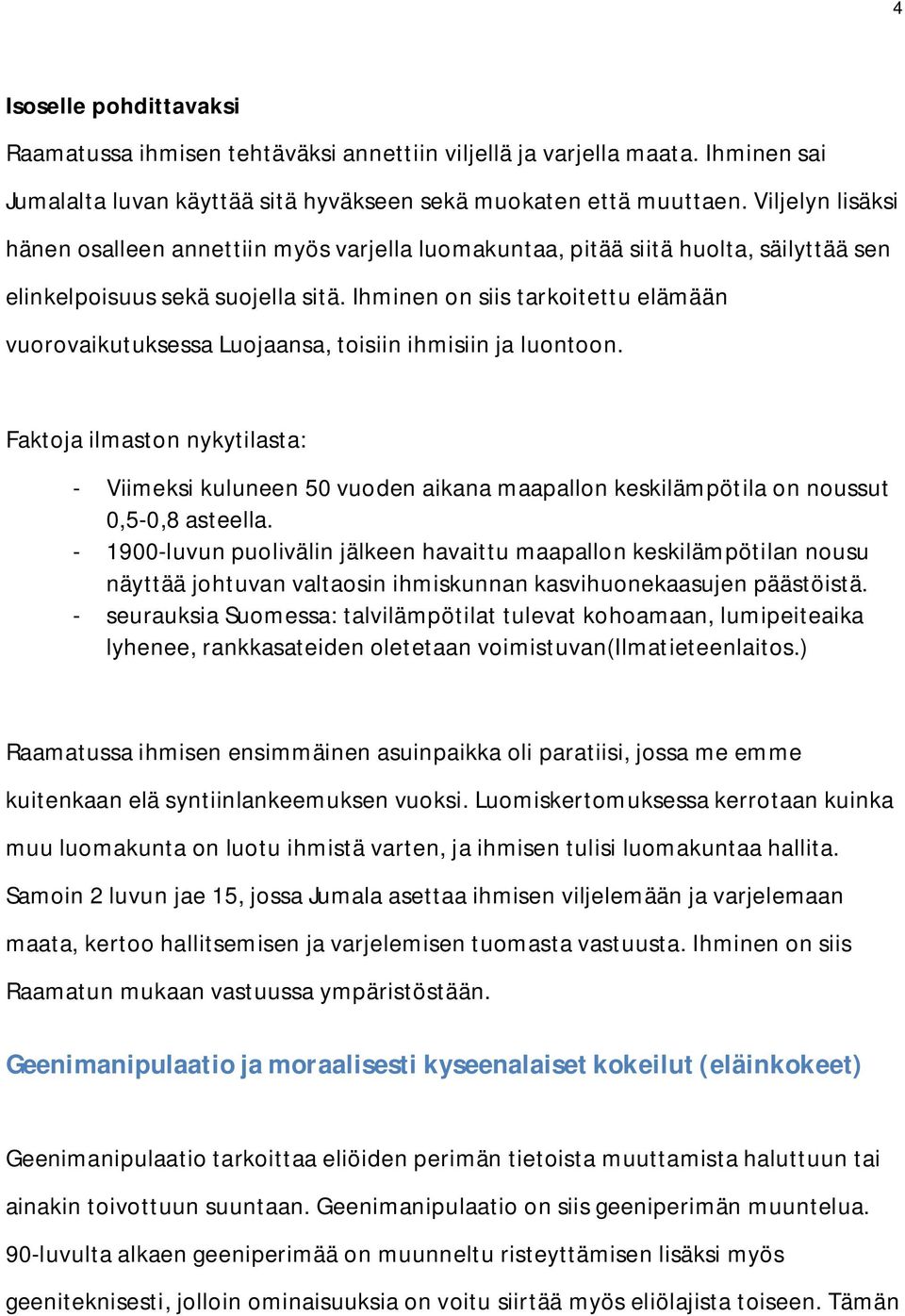 4

Isoselle pohdittavaksi

Raamatussa ihmisen tehtäväksi annettiin viljellä ja varjella maata. Ihminen sai Jumalalta luvan käyttää sitä hyväkseen sekä muokaten että muuttaen. Viljelyn lisäksi hänen osalleen annettiin myös varjella luomakuntaa, pitää siitä huolta, säilyttää sen elinkelpoisuus sekä suojella sitä. Ihminen on siis tarkoitettu elämään vuorovaikutuksessa Luojaansa, toisiin ihmisiin ja luontoon.

Faktoja ilmaston nykytilasta:

- Viimeksi kuluneen 50 vuoden aikana maapallon keskilämpötila on noussut 0,5-0,8 asteella.
- 1900-luvun puolivälin jälkeen havaittu maapallon keskilämpötilan nousu näyttää johtuvan valtaosin ihmiskunnan kasvihuonekaasujen päästöistä.
- seurauksia Suomessa: talvilämpötilat tulevat kohoamaan, lumipeiteaika lyhenee, rankkasateiden oletetaan voimistuvan(Ilmatieteenlaitos.)

Raamatussa ihmisen ensimmäinen asuinpaikka oli paratiisi, jossa me emme kuitenkaan elä syntiinlankeemuksen vuoksi. Luomiskertomuksessa kerrotaan kuinka muu luomakunta on luotu ihmistä varten, ja ihmisen tulisi luomakuntaa hallita. Samoin 2 luvun jae 15, jossa Jumala asettaa ihmisen viljelemään ja varjelemaan maata, kertoo hallitsemisen ja varjelemisen tuomasta vastuusta. Ihminen on siis Raamatun mukaan vastuussa ympäristöstään.

Geenimanipulaatio ja moraalisesti kyseenalaiset kokeilut (eläinkokeet)

Geenimanipulaatio tarkoittaa eliöiden perimän tietoista muuttamista haluttuun tai ainakin toivottuun suuntaan. Geenimanipulaatio on siis geeniperimän muuntelua. 90-luvulta alkaen geeniperimää on muunneltu risteyttämisen lisäksi myös geeniteknisesti, jolloin ominaisuuksia on voitu siirtää myös eliölajista toiseen. Tämän